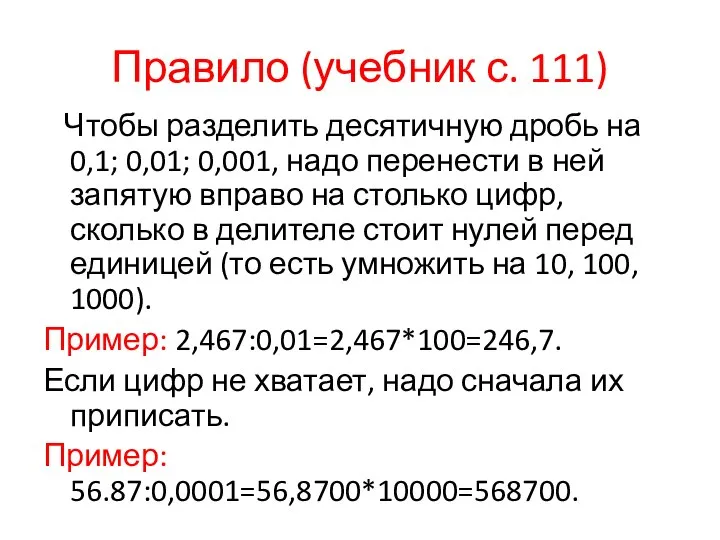 Правило (учебник с. 111)

Чтобы разделить десятичную дробь на 0,1; 0,01; 0,001, надо перенести в ней запятую вправо на столько цифр, сколько в делителе стоит нулей перед единицей (то есть умножить на 10, 100, 1000).

Пример: 2,467:0,01=2,467*100=246,7.

Если цифр не хватает, надо сначала их приписать.

Пример: 56.87:0,0001=56,8700*10000=568700.